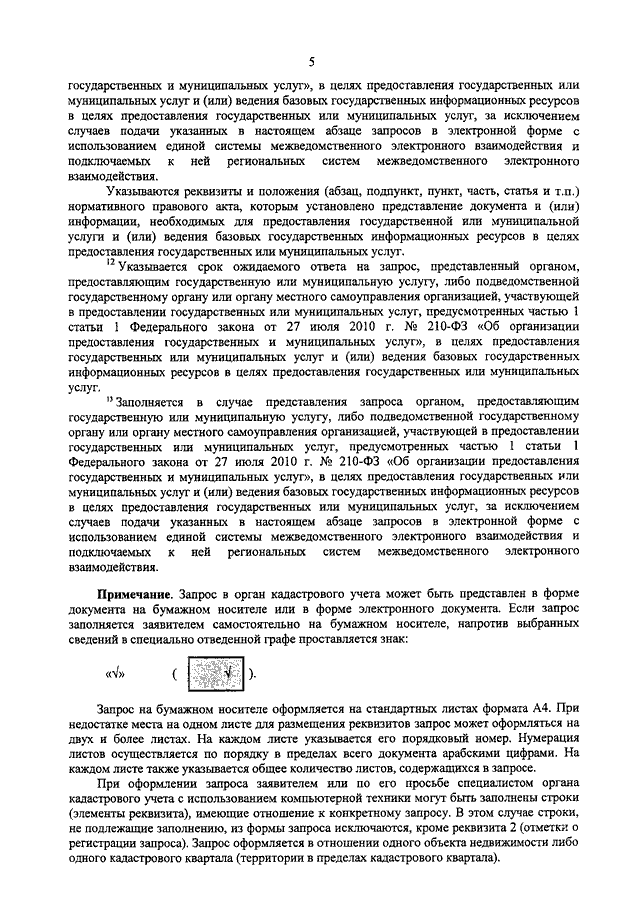 5

государственных и муниципальных услуг», в целях предоставления государственных или муниципальных услуг и (или) ведения базовых государственных информационных ресурсов в целях предоставления государственных или муниципальных услуг, за исключением случаев подачи указанных в настоящем абзаце запросов в электронной форме с использованием единой системы межведомственного электронного взаимодействия и подключаемых к ней региональных систем межведомственного электронного взаимодействия.

Указываются реквизиты и положения (абзац, подпункт, пункт, часть, статья и т.п.) нормативного правового акта, которым установлено представление документа и (или) информации, необходимых для предоставления государственной или муниципальной услуги и (или) ведения базовых государственных информационных ресурсов в целях предоставления государственных или муниципальных услуг.

$^{12}$ Указывается срок ожидаемого ответа на запрос, представленный органом, предоставляющим государственную или муниципальную услугу, либо подведомственной государственному органу или органу местного самоуправления организацией, участвующей в предоставлении государственных или муниципальных услуг, предусмотренных частью 1 статьи 1 Федерального закона от 27 июля 2010 г. № 210-ФЗ «Об организации предоставления государственных и муниципальных услуг», в целях предоставления государственных или муниципальных услуг и (или) ведения базовых государственных информационных ресурсов в целях предоставления государственных или муниципальных услуг.

$^{13}$ Заполняется в случае представления запроса органом, предоставляющим государственную или муниципальную услугу, либо подведомственной государственному органу или органу местного самоуправления организацией, участвующей в предоставлении государственных или муниципальных услуг, предусмотренных частью 1 статьи 1 Федерального закона от 27 июля 2010 г. № 210-ФЗ «Об организации предоставления государственных и муниципальных услуг», в целях предоставления государственных или муниципальных услуг и (или) ведения базовых государственных информационных ресурсов в целях предоставления государственных или муниципальных услуг, за исключением случаев подачи указанных в настоящем абзаце запросов в электронной форме с использованием единой системы межведомственного электронного взаимодействия и подключаемых к ней региональных систем межведомственного электронного взаимодействия.

Примечание. Запрос в орган кадастрового учета может быть представлен в форме документа на бумажном носителе или в форме электронного документа. Если запрос заполняется заявителем самостоятельно на бумажном носителе, напротив выбранных сведений в специально отведенной графе проставляется знак:

«√» ( √ ).

Запрос на бумажном носителе оформляется на стандартных листах формата А4. При недостатке места на одном листе для размещения реквизитов запрос может оформляться на двух и более листах. На каждом листе указывается его порядковый номер. Нумерация листов осуществляется по порядку в пределах всего документа арабскими цифрами. На каждом листе также указывается общее количество листов, содержащихся в запросе.

При оформлении запроса заявителем или по его просьбе специалистом органа кадастрового учета с использованием компьютерной техники могут быть заполнены строки (элементы реквизита), имеющие отношение к конкретному запросу. В этом случае строки, не подлежащие заполнению, из формы запроса исключаются, кроме реквизита 2 (отметки о регистрации запроса). Запрос оформляется в отношении одного объекта недвижимости либо одного кадастрового квартала (территории в пределах кадастрового квартала).